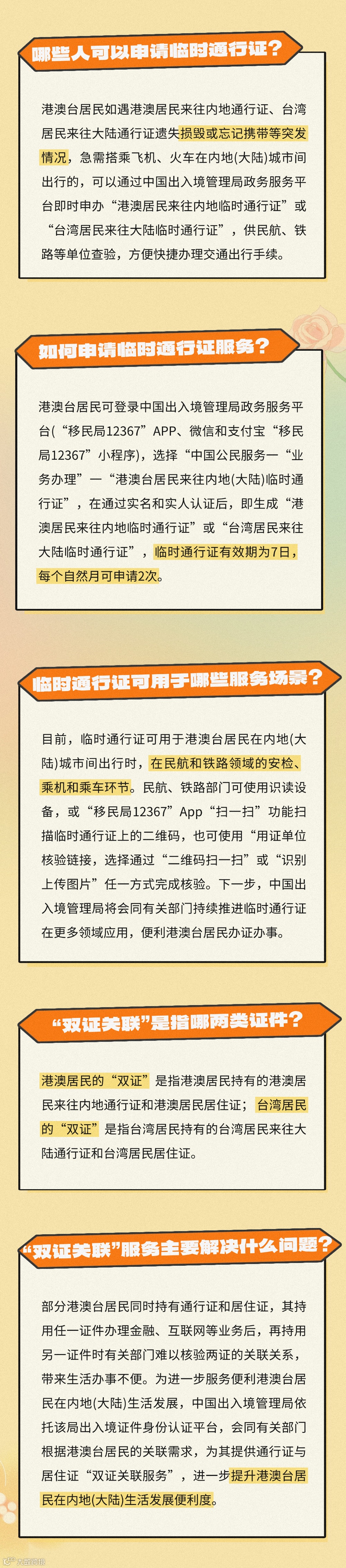 哪些人可以申请临时通行证？

港澳台居民如遇港澳居民来往内地通行证、台湾居民来往大陆通行证遗失损毁或忘记携带等突发情况，急需搭乘飞机、火车在内地(大陆)城市间出行的，可以通过中国出入境管理局政务服务平台即时申办“港澳居民来往内地临时通行证”或“台湾居民来往大陆临时通行证”，供民航、铁路等单位查验，方便快捷办理交通出行手续。

如何申请临时通行证服务？

港澳台居民可登录中国出入境管理局政务服务平台(“移民局12367”APP、微信和支付宝“移民局12367”小程序)，选择“中国公民服务一“业务办理”一“港澳台居民来往内地(大陆)临时通行证”，在通过实名和实人认证后，即生成“港澳居民来往内地临时通行证”或“台湾居民来往大陆临时通行证”，临时通行证有效期为7日，每个自然月可申请2次。

临时通行证可用于哪些服务场景？

目前，临时通行证可用于港澳台居民在内地(大陆)城市间出行时，在民航和铁路领域的安检、乘机和乘车环节。民航、铁路部门可使用识读设备，或“移民局12367”App“扫一扫”功能扫描临时通行证上的二维码，也可使用“用证单位核验链接，选择通过“二维码扫一扫”或“识别上传图片”任一方式完成核验。下一步，中国出入境管理局将会同有关部门持续推进临时通行证在更多领域应用，便利港澳台居民办证办事。

“双证关联”是指哪两类证件？

港澳居民的“双证”是指港澳居民持有的港澳居民来往内地通行证和港澳居民居住证；台湾居民的“双证”是指台湾居民持有的台湾居民来往大陆通行证和台湾居民居住证。

“双证关联”服务主要解决什么问题？

部分港澳台居民同时持有通行证和居住证，其持用任一证件办理金融、互联网等业务后，再持用另一证件时有关部门难以核验两证的关联关系，带来生活办事不便。为进一步服务便利港澳台居民在内地(大陆)生活发展，中国出入境管理局依托该局出入境证件身份认证平台，会同有关部门根据港澳台居民的关联需求，为其提供通行证与居住证“双证关联服务”，进一步提升港澳台居民在内地(大陆)生活发展便利度。